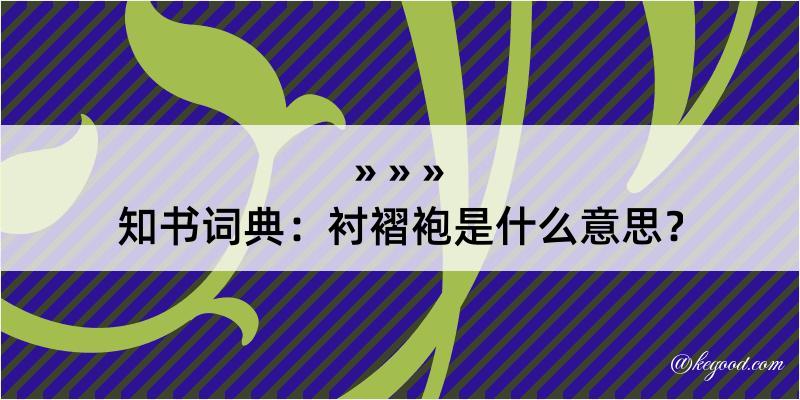 » » »
知书词典：衬褶袍是什么意思？

@kegood.com